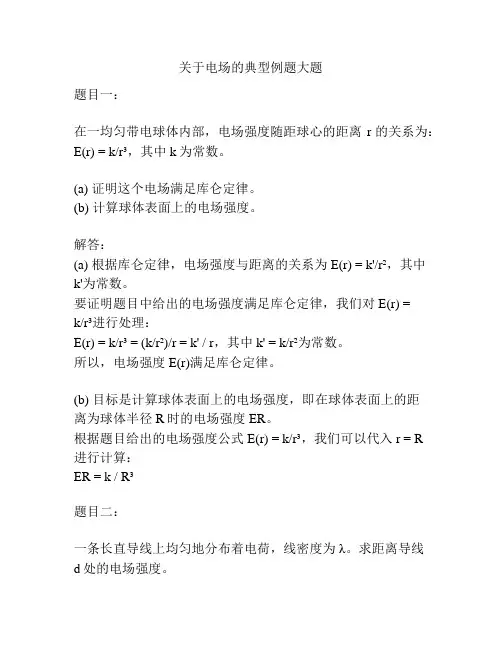 关于电场的典型例题大题

题目一：

在一均匀带电球体内部，电场强度随距球心的距离 r 的关系为：$E(r) = k/r^3$，其中 k 为常数。

(a) 证明这个电场满足库仑定律。
(b) 计算球体表面上的电场强度。

解答：
(a) 根据库仑定律，电场强度与距离的关系为 $E(r) = k'/r^2$，其中 k'为常数。
要证明题目中给出的电场强度满足库仑定律，我们对 $E(r) = k/r^3$进行处理：
$E(r) = k/r^3 = (k/r^2)/r = k' / r$，其中 $k' = k/r^2$为常数。
所以，电场强度 E(r)满足库仑定律。

(b) 目标是计算球体表面上的电场强度，即在球体表面上的距离为球体半径 R 时的电场强度 ER。
根据题目给出的电场强度公式 $E(r) = k/r^3$，我们可以代入 r = R 进行计算：
$ER = k / R^3$

题目二：

一条长直导线上均匀地分布着电荷，线密度为 λ。求距离导线 d 处的电场强度。